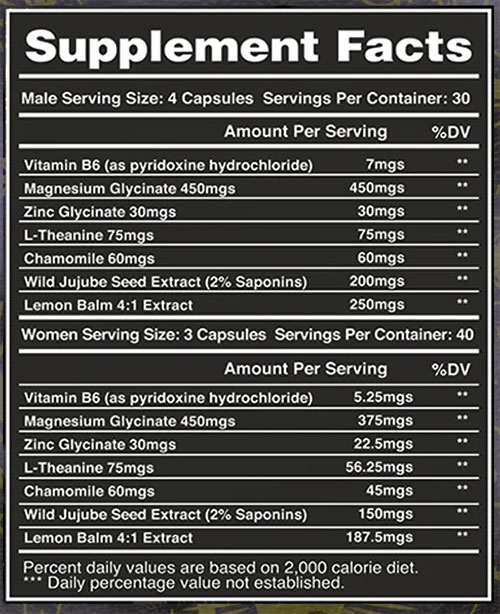 Supplement Facts

Male Serving Size: 4 Capsules Servings Per Container: 30

| | Amount Per Serving | %DV |
|---|---|---|
| Vitamin B6 (as pyridoxine hydrochloride) | 7mgs | ** |
| Magnesium Glycinate 450mgs | 450mgs | ** |
| Zinc Glycinate 30mgs | 30mgs | ** |
| L-Theanine 75mgs | 75mgs | ** |
| Chamomile 60mgs | 60mgs | ** |
| Wild Jujube Seed Extract (2% Saponins) | 200mgs | ** |
| Lemon Balm 4:1 Extract | 250mgs | ** |

Women Serving Size: 3 Capsules Servings Per Container: 40

| | Amount Per Serving | %DV |
|---|---|---|
| Vitamin B6 (as pyridoxine hydrochloride) | 5.25mgs | ** |
| Magnesium Glycinate 450mgs | 375mgs | ** |
| Zinc Glycinate 30mgs | 22.5mgs | ** |
| L-Theanine 75mgs | 56.25mgs | ** |
| Chamomile 60mgs | 45mgs | ** |
| Wild Jujube Seed Extract (2% Saponins) | 150mgs | ** |
| Lemon Balm 4:1 Extract | 187.5mgs | ** |

Percent daily values are based on 2,000 calorie diet.
*** Daily percentage value not established.